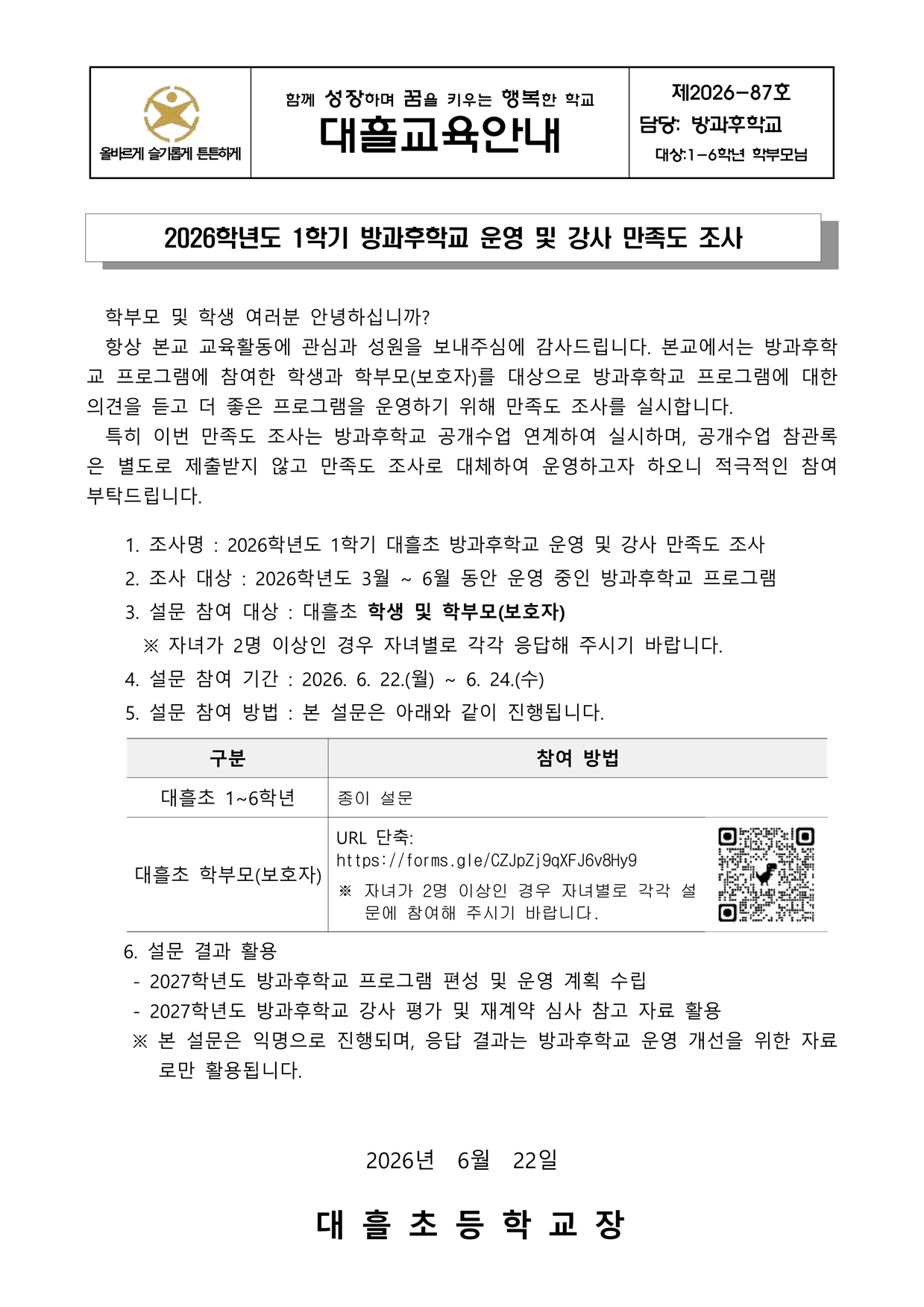 올바르게 슬기롭게 튼튼하게

함께 성장하며 꿈을 키우는 행복한 학교
대흘교육안내

제2026-87호
담당: 방과후학교
대상:1-6학년 학부모님

2026학년도 1학기 방과후학교 운영 및 강사 만족도 조사

학부모 및 학생 여러분 안녕하십니까?

항상 본교 교육활동에 관심과 성원을 보내주심에 감사드립니다. 본교에서는 방과후학교 프로그램에 참여한 학생과 학부모(보호자)를 대상으로 방과후학교 프로그램에 대한 의견을 듣고 더 좋은 프로그램을 운영하기 위해 만족도 조사를 실시합니다.

특히 이번 만족도 조사는 방과후학교 공개수업 연계하여 실시하며, 공개수업 참관록은 별도로 제출받지 않고 만족도 조사로 대체하여 운영하고자 하오니 적극적인 참여 부탁드립니다.

1. 조사명 : 2026학년도 1학기 대흘초 방과후학교 운영 및 강사 만족도 조사
2. 조사 대상 : 2026학년도 3월 ~ 6월 동안 운영 중인 방과후학교 프로그램
3. 설문 참여 대상 : 대흘초 학생 및 학부모(보호자)
※ 자녀가 2명 이상인 경우 자녀별로 각각 응답해 주시기 바랍니다.
4. 설문 참여 기간 : 2026. 6. 22.(월) ~ 6. 24.(수)
5. 설문 참여 방법 : 본 설문은 아래와 같이 진행됩니다.

| 구분 | 참여 방법 |
|---|---|
| 대흘초 1~6학년 | 종이 설문 |
| 대흘초 학부모(보호자) | URL 단축: https://forms.gle/CZJpZj9qXFJ6v8Hy9 ※ 자녀가 2명 이상인 경우 자녀별로 각각 설문에 참여해 주시기 바랍니다. |

6. 설문 결과 활용
- 2027학년도 방과후학교 프로그램 편성 및 운영 계획 수립
- 2027학년도 방과후학교 강사 평가 및 재계약 심사 참고 자료 활용
※ 본 설문은 익명으로 진행되며, 응답 결과는 방과후학교 운영 개선을 위한 자료로만 활용됩니다.

2026년 6월 22일

대 흘 초 등 학 교 장